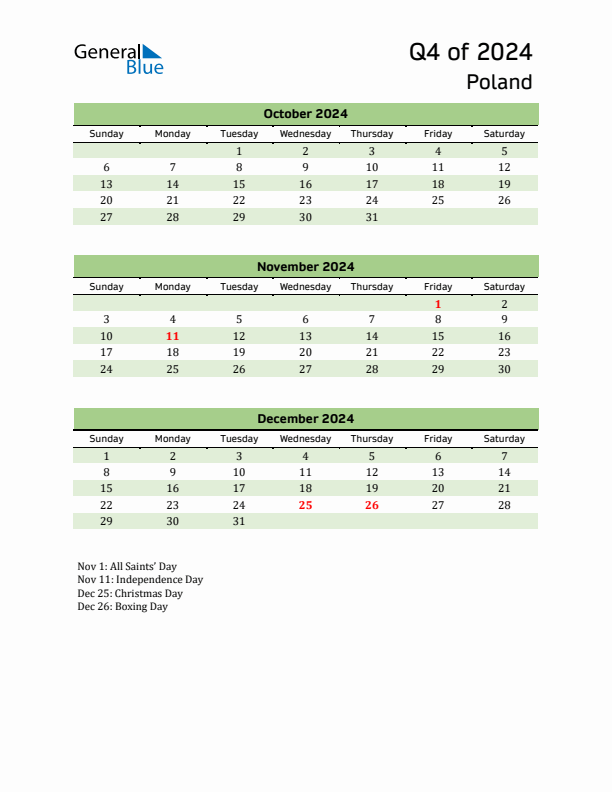 General Blue

Q4 of 2024
Poland

October 2024

| Sunday | Monday | Tuesday | Wednesday | Thursday | Friday | Saturday |
|---|---|---|---|---|---|---|
| | | 1 | 2 | 3 | 4 | 5 |
| 6 | 7 | 8 | 9 | 10 | 11 | 12 |
| 13 | 14 | 15 | 16 | 17 | 18 | 19 |
| 20 | 21 | 22 | 23 | 24 | 25 | 26 |
| 27 | 28 | 29 | 30 | 31 | | |

November 2024

| Sunday | Monday | Tuesday | Wednesday | Thursday | Friday | Saturday |
|---|---|---|---|---|---|---|
| | | | | | 1 | 2 |
| 3 | 4 | 5 | 6 | 7 | 8 | 9 |
| 10 | 11 | 12 | 13 | 14 | 15 | 16 |
| 17 | 18 | 19 | 20 | 21 | 22 | 23 |
| 24 | 25 | 26 | 27 | 28 | 29 | 30 |

December 2024

| Sunday | Monday | Tuesday | Wednesday | Thursday | Friday | Saturday |
|---|---|---|---|---|---|---|
| 1 | 2 | 3 | 4 | 5 | 6 | 7 |
| 8 | 9 | 10 | 11 | 12 | 13 | 14 |
| 15 | 16 | 17 | 18 | 19 | 20 | 21 |
| 22 | 23 | 24 | 25 | 26 | 27 | 28 |
| 29 | 30 | 31 | | | | |

Nov 1: All Saints' Day
Nov 11: Independence Day
Dec 25: Christmas Day
Dec 26: Boxing Day